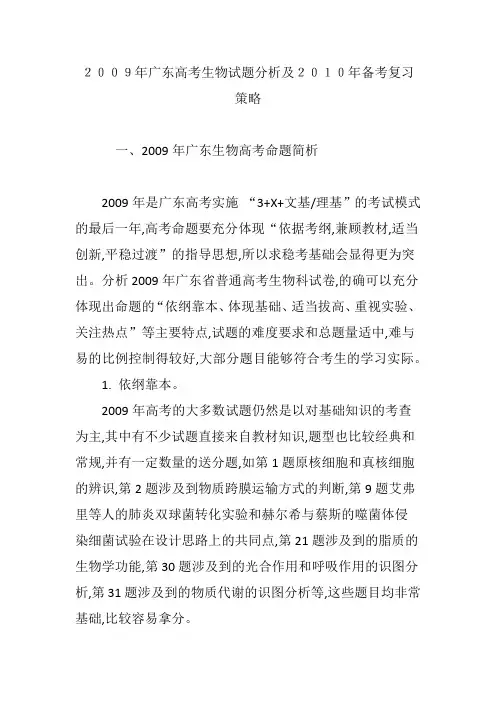 ２００９年广东高考生物试题分析及２０１０年备考复习策略

一、2009 年广东生物高考命题简析

2009 年是广东高考实施 “3+X+文基/理基”的考试模式的最后一年,高考命题要充分体现“依据考纲,兼顾教材,适当创新,平稳过渡”的指导思想,所以求稳考基础会显得更为突出。分析 2009 年广东省普通高考生物科试卷,的确可以充分体现出命题的“依纲靠本、体现基础、适当拔高、重视实验、关注热点”等主要特点,试题的难度要求和总题量适中,难与易的比例控制得较好,大部分题目能够符合考生的学习实际。

1. 依纲靠本。

2009 年高考的大多数试题仍然是以对基础知识的考查为主,其中有不少试题直接来自教材知识,题型也比较经典和常规,并有一定数量的送分题,如第 1 题原核细胞和真核细胞的辨识,第 2 题涉及到物质跨膜运输方式的判断,第 9 题艾弗里等人的肺炎双球菌转化实验和赫尔希与蔡斯的噬菌体侵染细菌试验在设计思路上的共同点,第 21 题涉及到的脂质的生物学功能,第 30 题涉及到的光合作用和呼吸作用的识图分析,第 31 题涉及到的物质代谢的识图分析等,这些题目均非常基础,比较容易拿分。